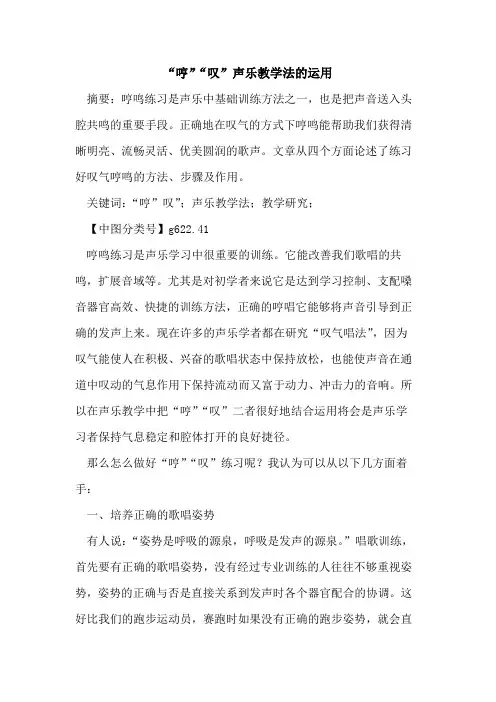 “哼”“叹”声乐教学法的运用

摘要：哼鸣练习是声乐中基础训练方法之一，也是把声音送入头腔共鸣的重要手段。正确地在叹气的方式下哼鸣能帮助我们获得清晰明亮、流畅灵活、优美圆润的歌声。文章从四个方面论述了练习好叹气哼鸣的方法、步骤及作用。

关键词：“哼”叹”；声乐教学法；教学研究；

【中图分类号】g622.41

哼鸣练习是声乐学习中很重要的训练。它能改善我们歌唱的共鸣，扩展音域等。尤其是对初学者来说它是达到学习控制、支配嗓音器官高效、快捷的训练方法，正确的哼唱它能够将声音引导到正确的发声上来。现在许多的声乐学者都在研究“叹气唱法”，因为叹气能使人在积极、兴奋的歌唱状态中保持放松，也能使声音在通道中叹动的气息作用下保持流动而又富于动力、冲击力的音响。所以在声乐教学中把“哼”“叹”二者很好地结合运用将会是声乐学习者保持气息稳定和腔体打开的良好捷径。

那么怎么做好“哼”“叹”练习呢？我认为可以从以下几方面着手：

一、培养正确的歌唱姿势

有人说：“姿势是呼吸的源泉，呼吸是发声的源泉。”唱歌训练，首先要有正确的歌唱姿势，没有经过专业训练的人往往不够重视姿势，姿势的正确与否是直接关系到发声时各个器官配合的协调。这好比我们的跑步运动员，赛跑时如果没有正确的跑步姿势，就会直